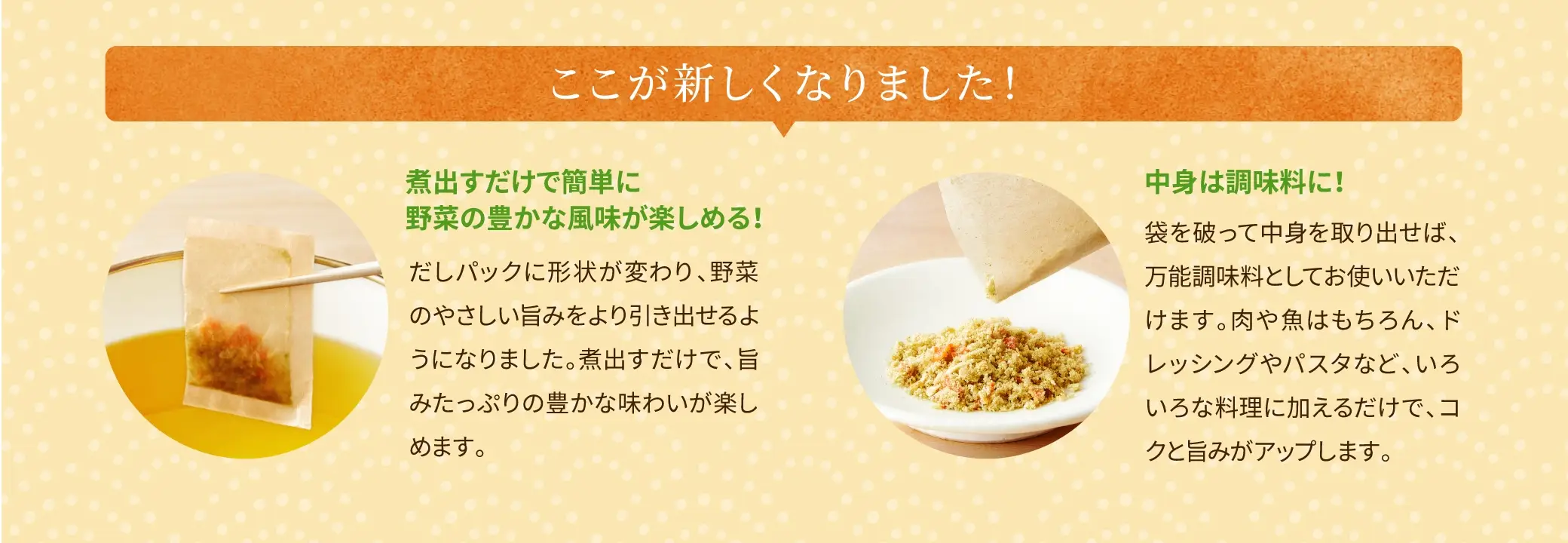 ここが新しくなりました！

煮出すだけで簡単に
野菜の豊かな風味が楽しめる！

だしパックに形状が変わり、野菜のやさしい旨みをより引き出せるようになりました。煮出すだけで、旨みたっぷりの豊かな味わいが楽しめます。

中身は調味料に！

袋を破って中身を取り出せば、万能調味料としてお使いいただけます。肉や魚はもちろん、ドレッシングやパスタなど、いろいろな料理に加えるだけで、コクと旨みがアップします。